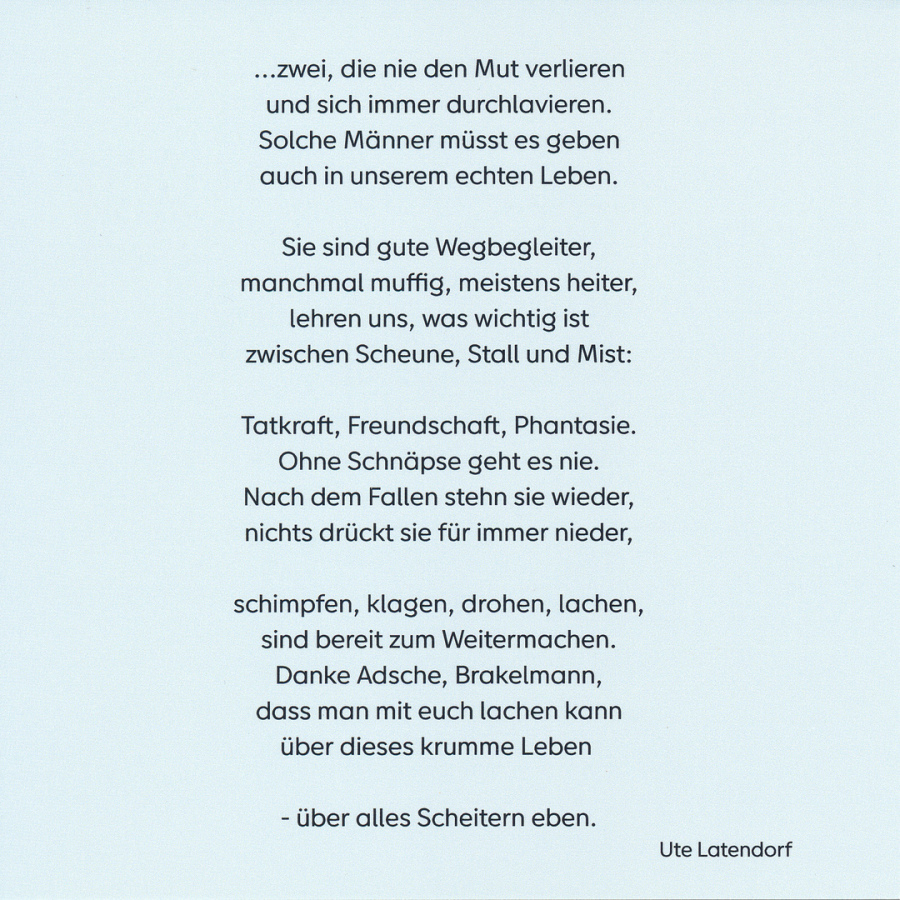 ...zwei, die nie den Mut verlieren
und sich immer durchlavieren.
Solche Männer müsst es geben
auch in unserem echten Leben.

Sie sind gute Wegbegleiter,
manchmal muffig, meistens heiter,
lehren uns, was wichtig ist
zwischen Scheune, Stall und Mist:

Tatkraft, Freundschaft, Phantasie.
Ohne Schnäpse geht es nie.
Nach dem Fallen stehn sie wieder,
nichts drückt sie für immer nieder,

schimpfen, klagen, drohen, lachen,
sind bereit zum Weitermachen.
Danke Adsche, Brakelmann,
dass man mit euch lachen kann
über dieses krumme Leben

- über alles Scheitern eben.

Ute Latendorf